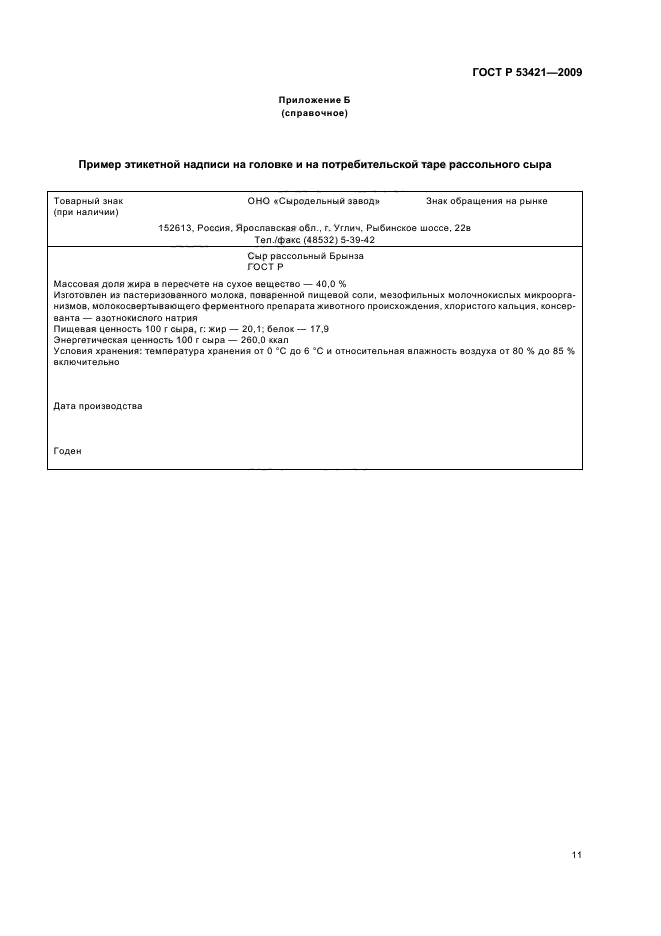 ГОСТ Р 53421—2009

Приложение Б
(справочное)

Пример этикетной надписи на головке и на потребительской таре рассольного сыра

Товарный знак (при наличии)

ОНО «Сыродельный завод»

Знак обращения на рынке

152613, Россия, Ярославская обл., г. Углич, Рыбинское шоссе, 22в
Тел./факс (48532) 5-39-42

Сыр рассольный Брынза
ГОСТ Р

Массовая доля жира в пересчете на сухое вещество — 40,0 %
Изготовлен из пастеризованного молока, поваренной пищевой соли, мезофильных молочнокислых микроорганизмов, молокосвертывающего ферментного препарата животного происхождения, хлористого кальция, консерванта — азотнокислого натрия
Пищевая ценность 100 г сыра, г: жир — 20,1; белок — 17,9
Энергетическая ценность 100 г сыра — 260,0 ккал
Условия хранения: температура хранения от 0 °С до 6 °С и относительная влажность воздуха от 80 % до 85 % включительно

Дата производства

Годен

11